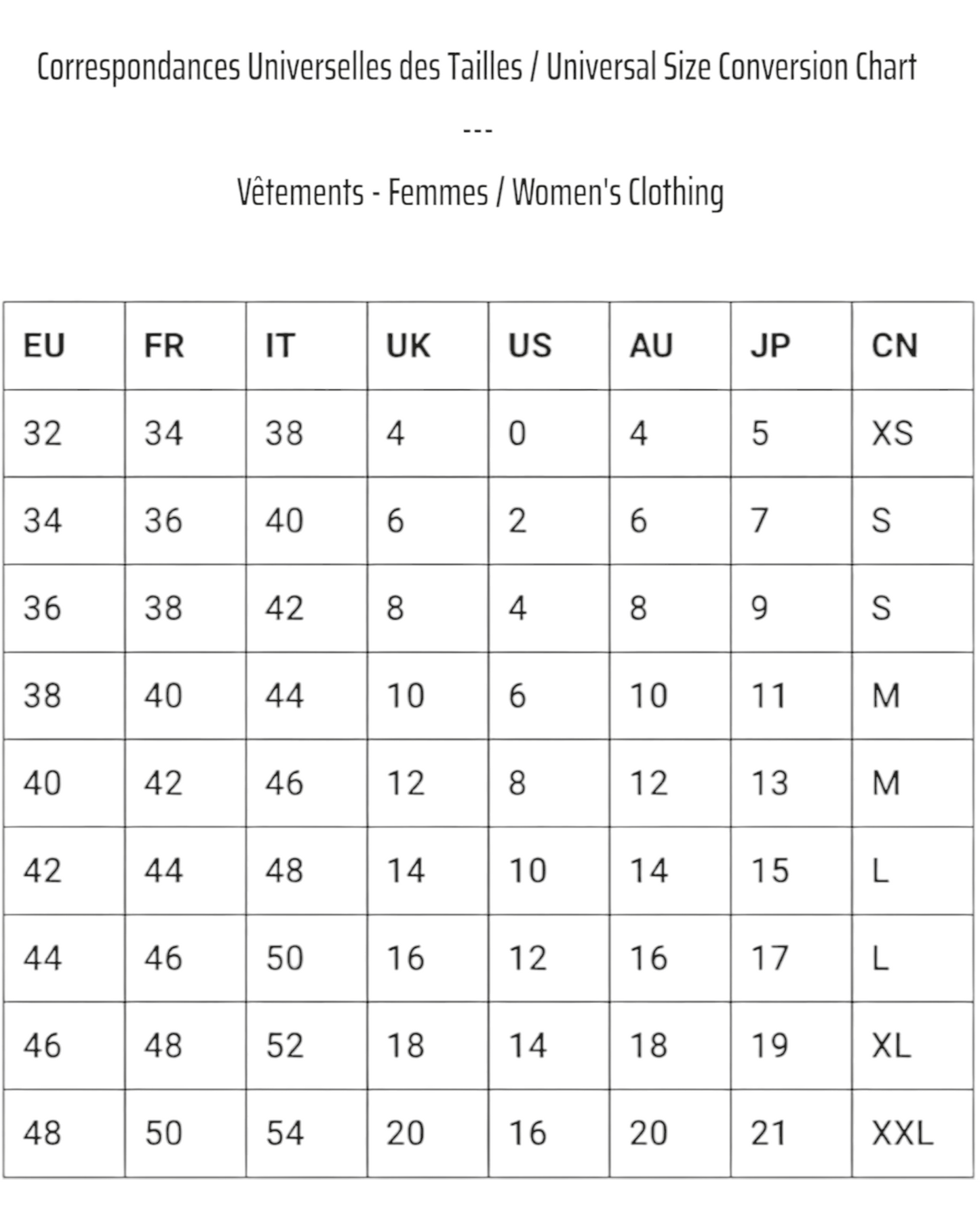 Correspondances Universelles des Tailles / Universal Size Conversion Chart

---

Vêtements - Femmes / Women's Clothing

| EU | FR | IT | UK | US | AU | JP | CN |
|---|---|---|---|---|---|---|---|
| 32 | 34 | 38 | 4 | 0 | 4 | 5 | XS |
| 34 | 36 | 40 | 6 | 2 | 6 | 7 | S |
| 36 | 38 | 42 | 8 | 4 | 8 | 9 | S |
| 38 | 40 | 44 | 10 | 6 | 10 | 11 | M |
| 40 | 42 | 46 | 12 | 8 | 12 | 13 | M |
| 42 | 44 | 48 | 14 | 10 | 14 | 15 | L |
| 44 | 46 | 50 | 16 | 12 | 16 | 17 | L |
| 46 | 48 | 52 | 18 | 14 | 18 | 19 | XL |
| 48 | 50 | 54 | 20 | 16 | 20 | 21 | XXL |